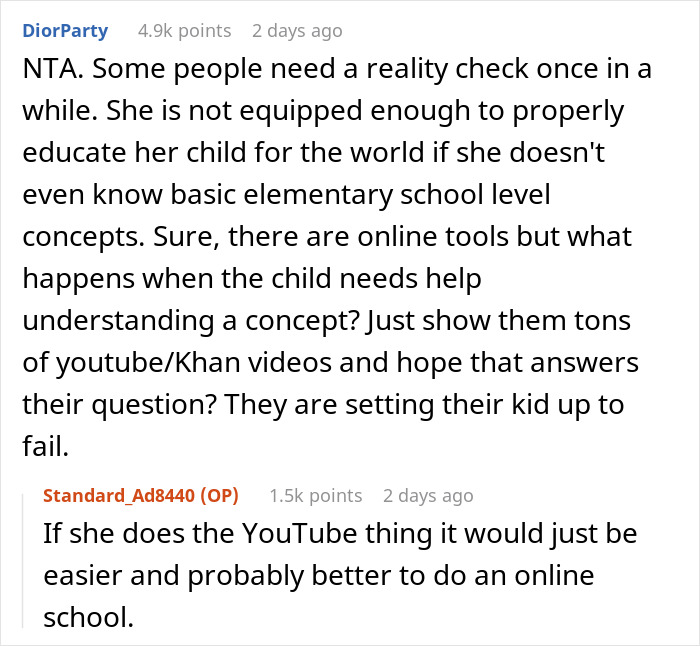 DiorParty 4.9k points 2 days ago

NTA. Some people need a reality check once in a while. She is not equipped enough to properly educate her child for the world if she doesn't even know basic elementary school level concepts. Sure, there are online tools but what happens when the child needs help understanding a concept? Just show them tons of youtube/Khan videos and hope that answers their question? They are setting their kid up to fail.

Standard_Ad8440 (OP) 1.5k points 2 days ago

If she does the YouTube thing it would just be easier and probably better to do an online school.